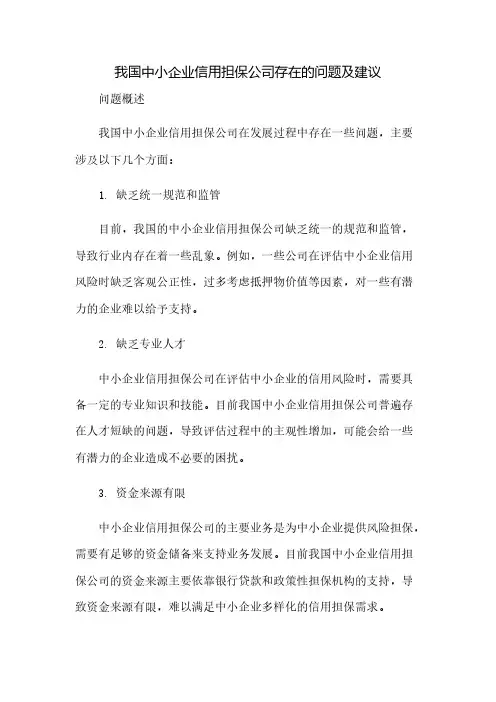 我国中小企业信用担保公司存在的问题及建议

问题概述

我国中小企业信用担保公司在发展过程中存在一些问题，主要涉及以下几个方面：

1. 缺乏统一规范和监管

目前，我国的中小企业信用担保公司缺乏统一的规范和监管，导致行业内存在着一些乱象。例如，一些公司在评估中小企业信用风险时缺乏客观公正性，过多考虑抵押物价值等因素，对一些有潜力的企业难以给予支持。

2. 缺乏专业人才

中小企业信用担保公司在评估中小企业的信用风险时，需要具备一定的专业知识和技能。目前我国中小企业信用担保公司普遍存在人才短缺的问题，导致评估过程中的主观性增加，可能会给一些有潜力的企业造成不必要的困扰。

3. 资金来源有限

中小企业信用担保公司的主要业务是为中小企业提供风险担保，需要有足够的资金储备来支持业务发展。目前我国中小企业信用担保公司的资金来源主要依靠银行贷款和政策性担保机构的支持，导致资金来源有限，难以满足中小企业多样化的信用担保需求。